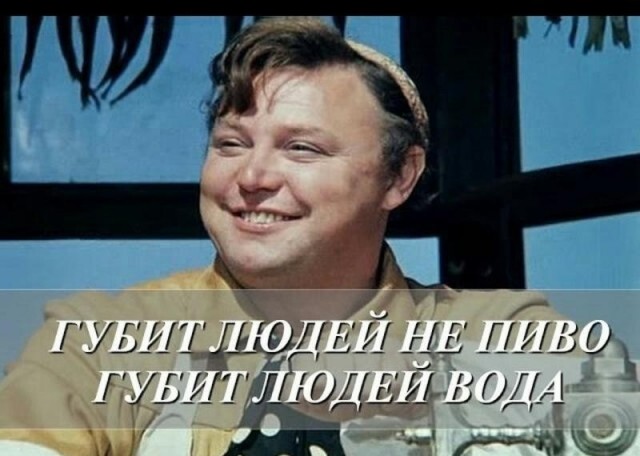 ГУБИТ ЛЮДЕЙ НЕ ПИВО
ГУБИТ ЛЮДЕЙ ВОДА